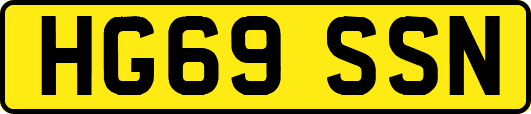 HG69 SSN